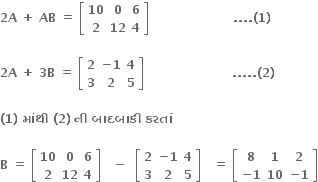 $2A + AB = \begin{bmatrix} 10 & 0 & 6 \\ 2 & 12 & 4 \end{bmatrix}$ ....(1)

$2A + 3B = \begin{bmatrix} 2 & -1 & 4 \\ 3 & 2 & 5 \end{bmatrix}$ .....(2)

(1) માંથી (2) ની બાદબાકી કરતાં

$B = \begin{bmatrix} 10 & 0 & 6 \\ 2 & 12 & 4 \end{bmatrix} - \begin{bmatrix} 2 & -1 & 4 \\ 3 & 2 & 5 \end{bmatrix} = \begin{bmatrix} 8 & 1 & 2 \\ -1 & 10 & -1 \end{bmatrix}$